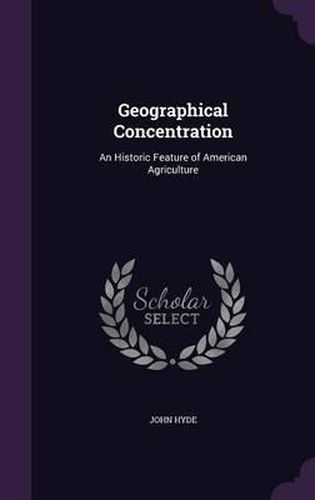 Geographical Concentration

An Historic Feature of American Agriculture

Scholar SELECT

JOHN HYDE